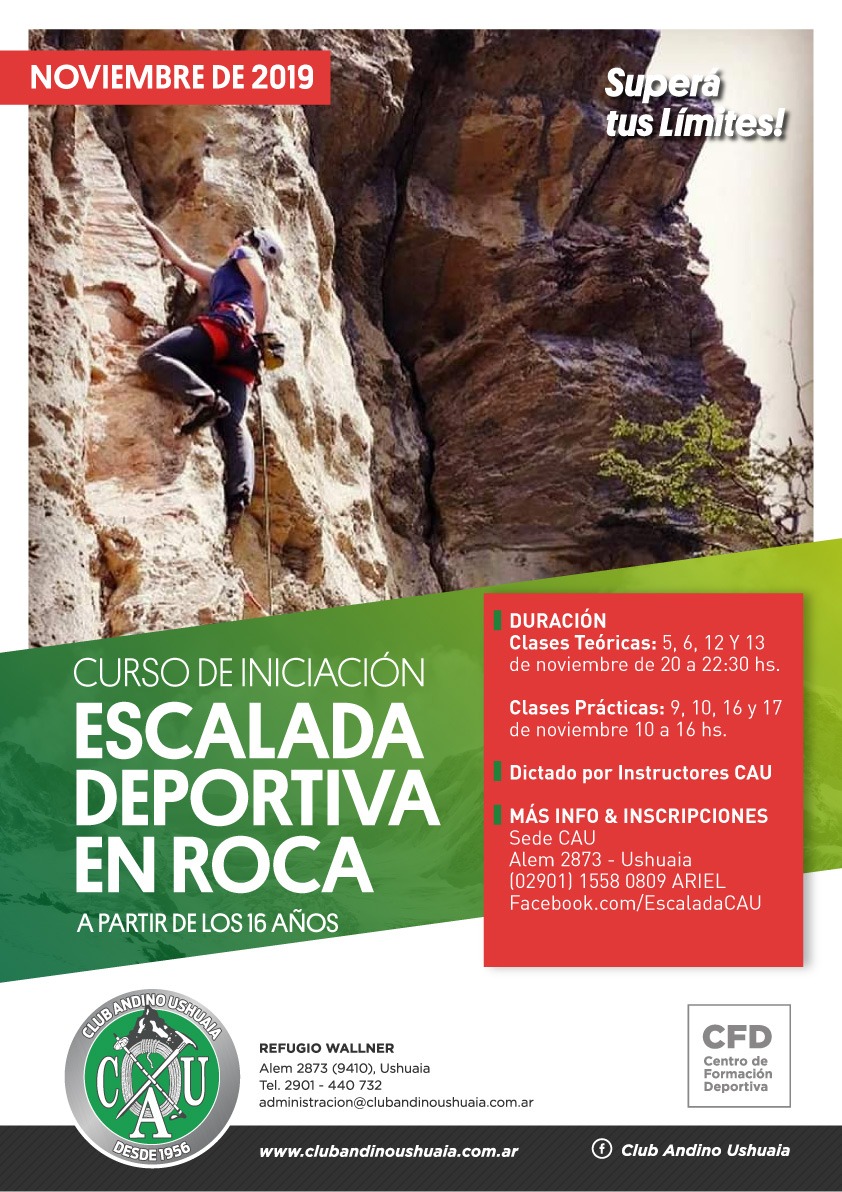 NOVIEMBRE DE 2019

Superá tus Límites!

CURSO DE INICIACIÓN
ESCALADA DEPORTIVA EN ROCA
A PARTIR DE LOS 16 AÑOS

DURACIÓN
Clases Teóricas: 5, 6, 12 Y 13 de noviembre de 20 a 22:30 hs.

Clases Prácticas: 9, 10, 16 y 17 de noviembre 10 a 16 hs.

Dictado por Instructores CAU

MÁS INFO & INSCRIPCIONES
Sede CAU
Alem 2873 - Ushuaia
(02901) 1558 0809 ARIEL
Facebook.com/EscaladaCAU

CLUB ANDINO USHUAIA
CAU
DESDE 1956

REFUGIO WALLNER
Alem 2873 (9410), Ushuaia
Tel. 2901 - 440 732
administracion@clubandinoushuaia.com.ar

CFD
Centro de Formación Deportiva

www.clubandinoushuaia.com.ar

Club Andino Ushuaia